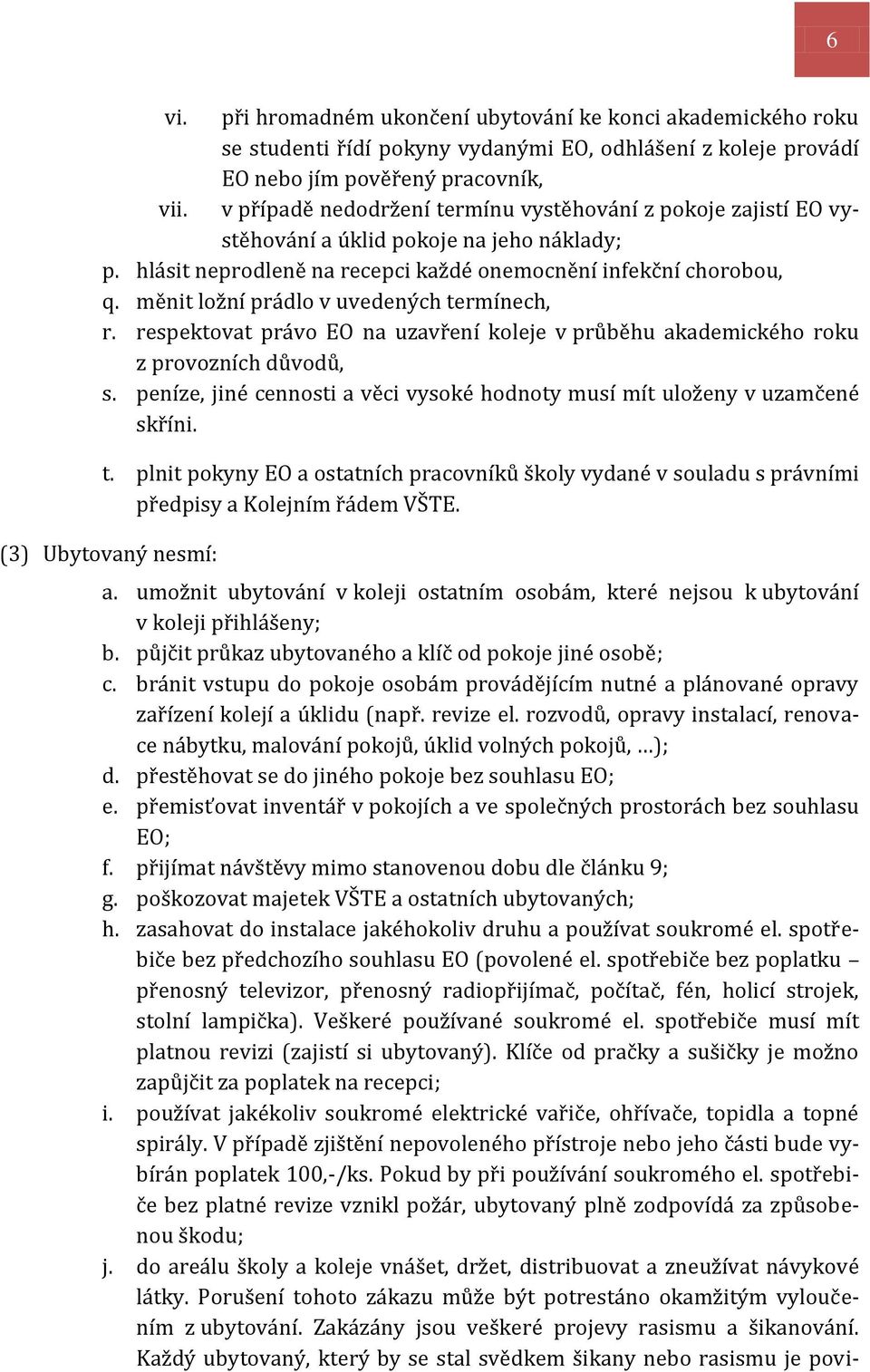 6

vi. při hromadném ukončení ubytování ke konci akademického roku se studenti řídí pokyny vydanými EO, odhlášení z koleje provádí EO nebo jím pověřený pracovník,

vii. v případě nedodržení termínu vystěhování z pokoje zajistí EO vystěhování a úklid pokoje na jeho náklady;

p. hlásit neprodleně na recepci každé onemocnění infekční chorobou,

q. měnit ložní prádlo v uvedených termínech,

r. respektovat právo EO na uzavření koleje v průběhu akademického roku z provozních důvodů,

s. peníze, jiné cennosti a věci vysoké hodnoty musí mít uloženy v uzamčené skříni.

t. plnit pokyny EO a ostatních pracovníků školy vydané v souladu s právními předpisy a Kolejním řádem VŠTE.

(3) Ubytovaný nesmí:

a. umožnit ubytování v koleji ostatním osobám, které nejsou k ubytování v koleji přihlášeny;

b. půjčit průkaz ubytovaného a klíč od pokoje jiné osobě;

c. bránit vstupu do pokoje osobám provádějícím nutné a plánované opravy zařízení kolejí a úklidu (např. revize el. rozvodů, opravy instalací, renovace nábytku, malování pokojů, úklid volných pokojů, …);

d. přestěhovat se do jiného pokoje bez souhlasu EO;

e. přemisťovat inventář v pokojích a ve společných prostorách bez souhlasu EO;

f. přijímat návštěvy mimo stanovenou dobu dle článku 9;

g. poškozovat majetek VŠTE a ostatních ubytovaných;

h. zasahovat do instalace jakéhokoliv druhu a používat soukromé el. spotřebiče bez předchozího souhlasu EO (povolené el. spotřebiče bez poplatku – přenosný televizor, přenosný radiopřijímač, počítač, fén, holicí strojek, stolní lampička). Veškeré používané soukromé el. spotřebiče musí mít platnou revizi (zajistí si ubytovaný). Klíče od pračky a sušičky je možno zapůjčit za poplatek na recepci;

i. používat jakékoliv soukromé elektrické vařiče, ohřívače, topidla a topné spirály. V případě zjištění nepovoleného přístroje nebo jeho části bude vybírán poplatek 100,-/ks. Pokud by při používání soukromého el. spotřebiče bez platné revize vznikl požár, ubytovaný plně zodpovídá za způsobenou škodu;

j. do areálu školy a koleje vnášet, držet, distribuovat a zneužívat návykové látky. Porušení tohoto zákazu může být potrestáno okamžitým vyloučením z ubytování. Zakázány jsou veškeré projevy rasismu a šikanování. Každý ubytovaný, který by se stal svědkem šikany nebo rasismu je povi-